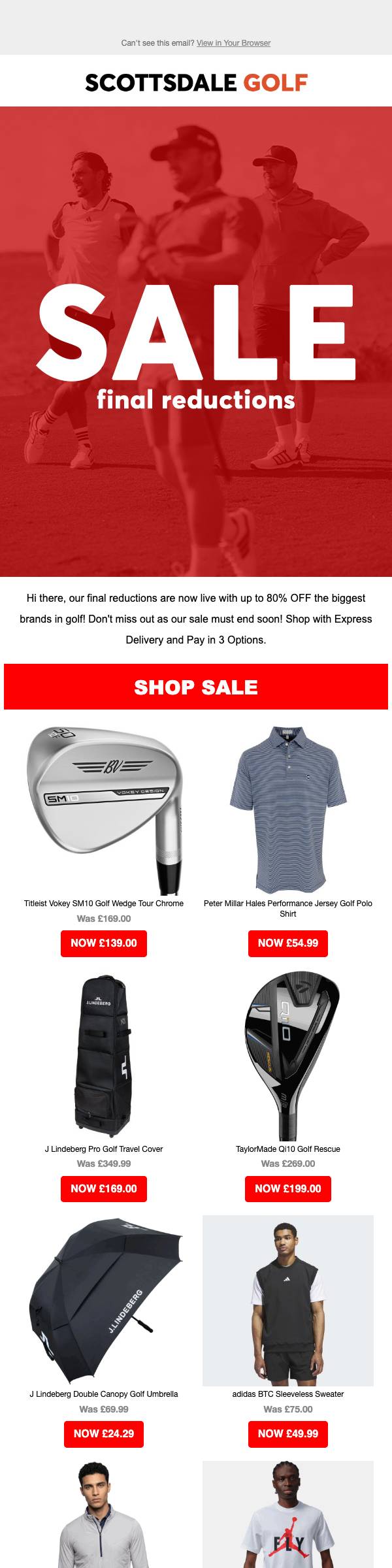 Can't see this email? View in Your Browser

SCOTTSDALE GOLF

SALE
final reductions

Hi there, our final reductions are now live with up to 80% OFF the biggest brands in golf! Don't miss out as our sale must end soon! Shop with Express Delivery and Pay in 3 Options.

SHOP SALE

Titleist Vokey SM10 Golf Wedge Tour Chrome
Was £169.00
NOW £139.00

Peter Millar Hales Performance Jersey Golf Polo Shirt
NOW £54.99

J Lindeberg Pro Golf Travel Cover
Was £349.99
NOW £169.00

TaylorMade Qi10 Golf Rescue
Was £269.00
NOW £199.00

J Lindeberg Double Canopy Golf Umbrella
Was £69.99
NOW £24.29

adidas BTC Sleeveless Sweater
Was £75.00
NOW £49.99